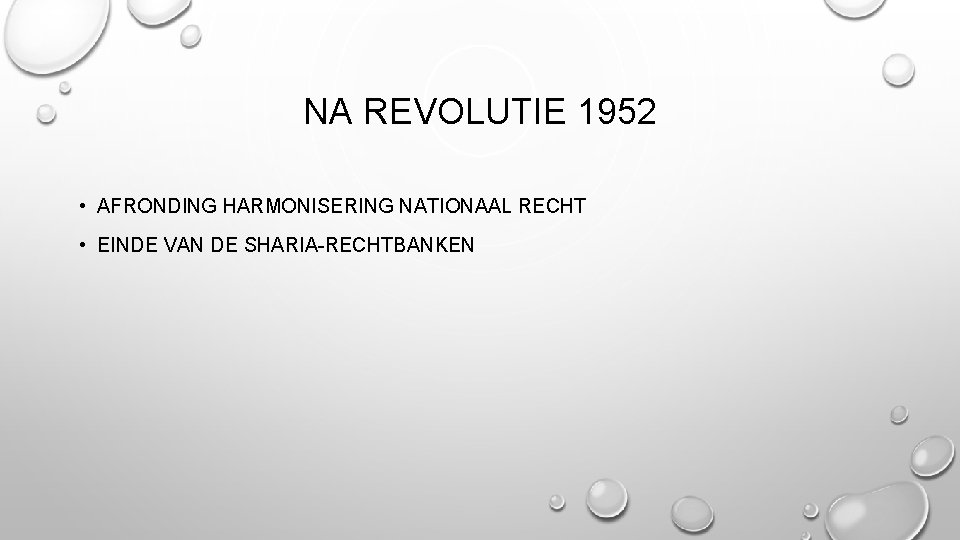 NA REVOLUTIE 1952

• AFRONDING HARMONISERING NATIONAAL RECHT
• EINDE VAN DE SHARIA-RECHTBANKEN